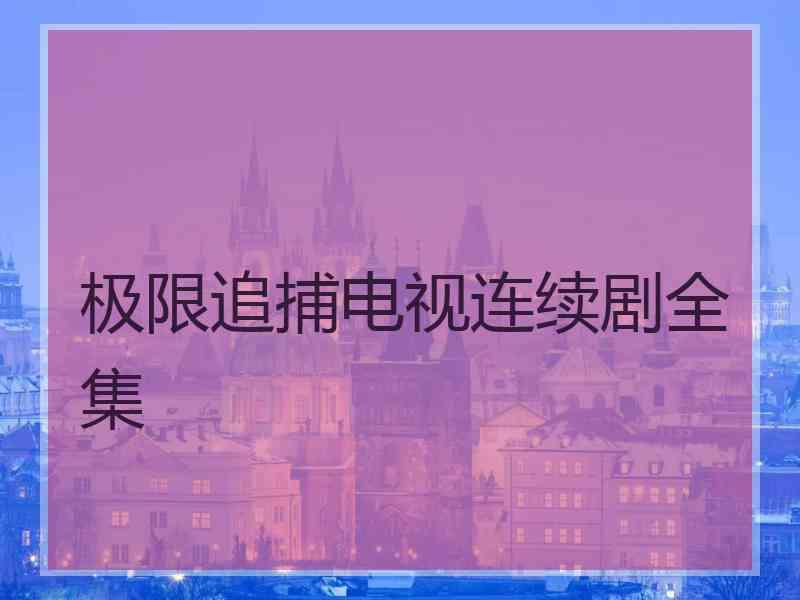 极限追捕电视连续剧全集